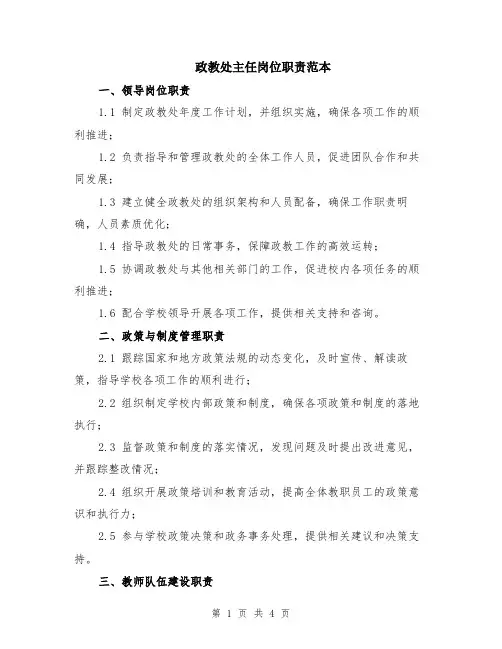 政教处主任岗位职责范本

一、领导岗位职责

1.1 制定政教处年度工作计划，并组织实施，确保各项工作的顺利推进；

1.2 负责指导和管理政教处的全体工作人员，促进团队合作和共同发展；

1.3 建立健全政教处的组织架构和人员配备，确保工作职责明确，人员素质优化；

1.4 指导政教处的日常事务，保障政教工作的高效运转；

1.5 协调政教处与其他相关部门的工作，促进校内各项任务的顺利推进；

1.6 配合学校领导开展各项工作，提供相关支持和咨询。

二、政策与制度管理职责

2.1 跟踪国家和地方政策法规的动态变化，及时宣传、解读政策，指导学校各项工作的顺利进行；

2.2 组织制定学校内部政策和制度，确保各项政策和制度的落地执行；

2.3 监督政策和制度的落实情况，发现问题及时提出改进意见，并跟踪整改情况；

2.4 组织开展政策培训和教育活动，提高全体教职员工的政策意识和执行力；

2.5 参与学校政策决策和政务事务处理，提供相关建议和决策支持。

三、教师队伍建设职责

第 1 页 共 4 页